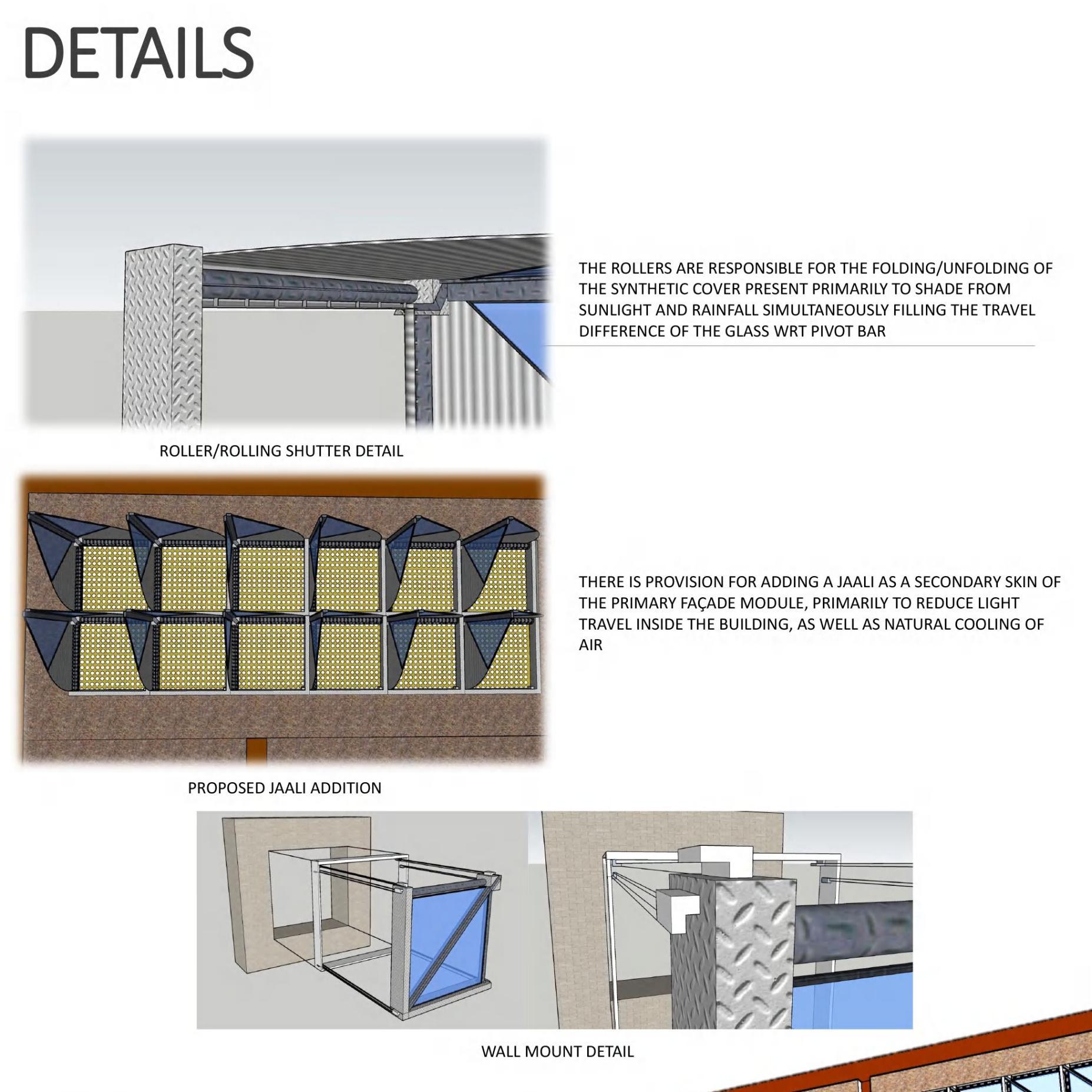 DETAILS

THE ROLLERS ARE RESPONSIBLE FOR THE FOLDING/UNFOLDING OF THE SYNTHETIC COVER PRESENT PRIMARILY TO SHADE FROM SUNLIGHT AND RAINFALL SIMULTANEOUSLY FILLING THE TRAVEL DIFFERENCE OF THE GLASS WRT PIVOT BAR

ROLLER/ROLLING SHUTTER DETAIL

THERE IS PROVISION FOR ADDING A JAALI AS A SECONDARY SKIN OF THE PRIMARY FAÇADE MODULE, PRIMARILY TO REDUCE LIGHT TRAVEL INSIDE THE BUILDING, AS WELL AS NATURAL COOLING OF AIR

PROPOSED JAALI ADDITION

WALL MOUNT DETAIL